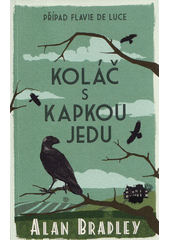 PŘÍPAD FLAVIE DE LUCE

KOLÁČ S KAPKOU JEDU

ALAN BRADLEY